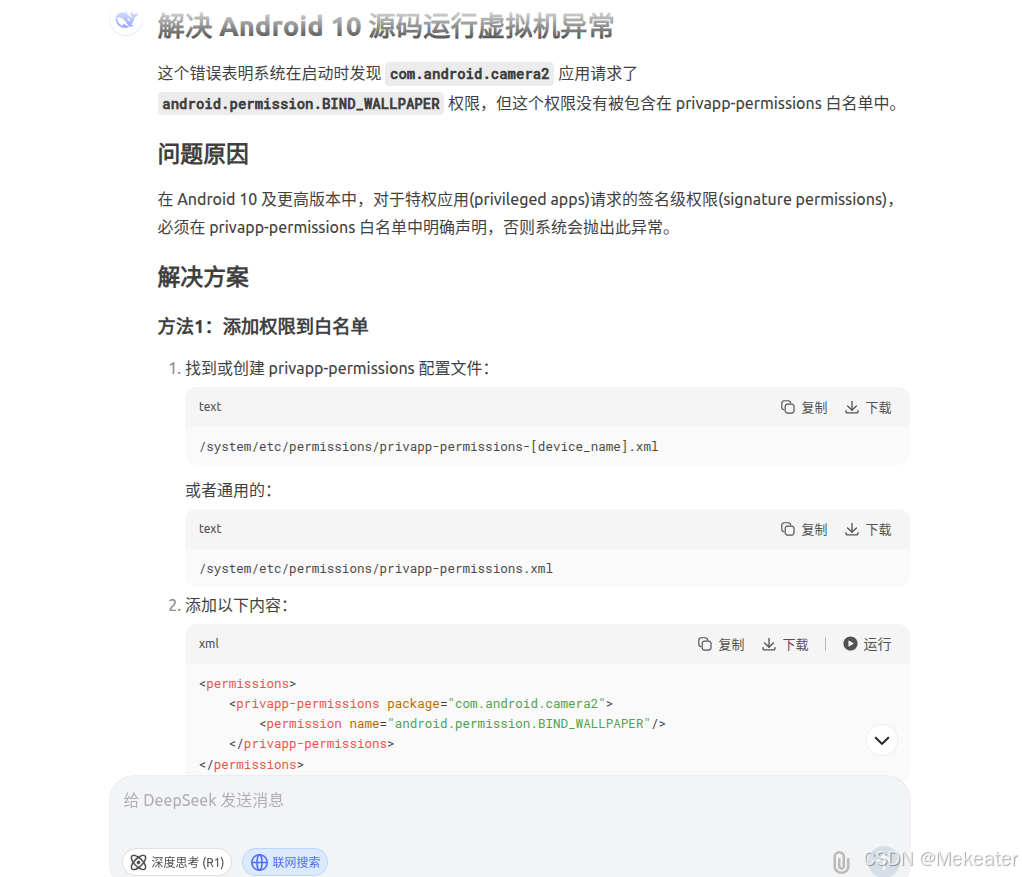 解决 Android 10 源码运行虚拟机异常

这个错误表明系统在启动时发现 com.android.camera2 应用请求了 android.permission.BIND_WALLPAPER 权限，但这个权限没有被包含在 privapp-permissions 白名单中。

问题原因

在 Android 10 及更高版本中，对于特权应用(privileged apps)请求的签名级权限(signature permissions)，必须在 privapp-permissions 白名单中明确声明，否则系统会抛出此异常。

解决方案

方法1：添加权限到白名单

1. 找到或创建 privapp-permissions 配置文件：

text 复制 下载

/system/etc/permissions/privapp-permissions-[device_name].xml

或者通用的：

text 复制 下载

/system/etc/permissions/privapp-permissions.xml

2. 添加以下内容：

xml 复制 下载 运行

<permissions>
    <privapp-permissions package="com.android.camera2">
        <permission name="android.permission.BIND_WALLPAPER"/>
    </privapp-permissions>
</permissions>

给 DeepSeek 发送消息

深度思考 (R1) 联网搜索

CSDN @Mekeater